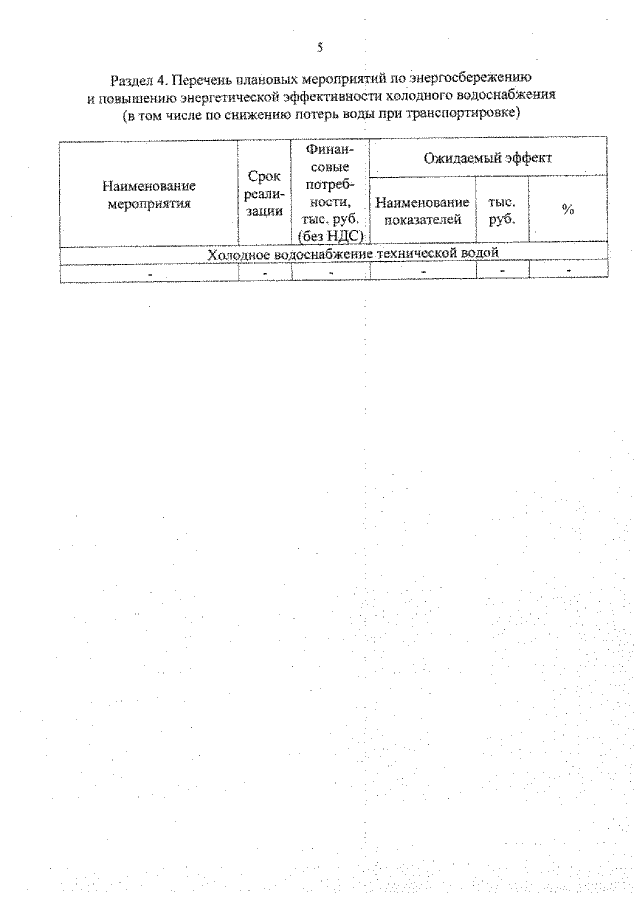 5

Раздел 4. Перечень плановых мероприятий по энергосбережению и повышению энергетической эффективности холодного водоснабжения (в том числе по снижению потерь воды при транспортировке)

| Наименование мероприятия | Срок реализации | Финансовые потребности, тыс. руб. (без НДС) | Ожидаемый эффект | | |
|---|---|---|---|---|---|
| | | | Наименование показателей | тыс. руб. | % |
| Холодное водоснабжение технической водой | | | | | |
| - | - | - | - | - | - |